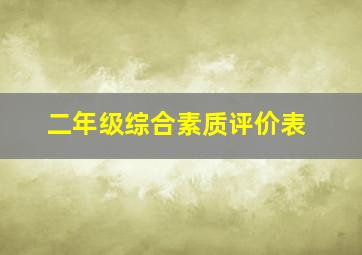 二年级综合素质评价表